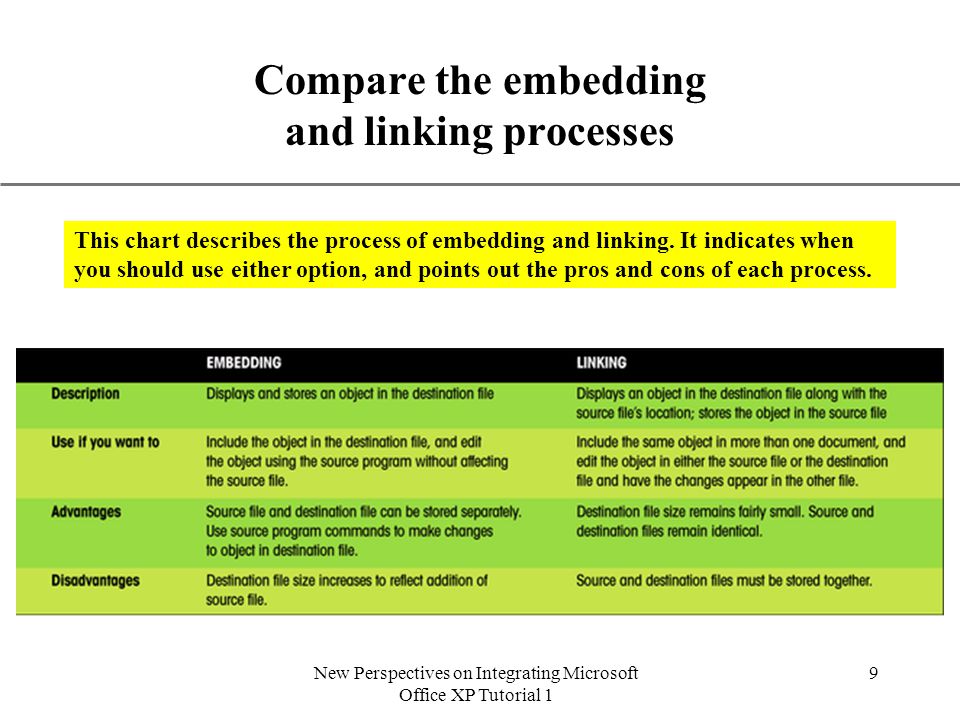 Compare the embedding and linking processes

This chart describes the process of embedding and linking. It indicates when you should use either option, and points out the pros and cons of each process.

| | EMBEDDING | LINKING |
|---|---|---|
| Description | Displays and stores an object in the destination file | Displays an object in the destination file along with the source file's location; stores the object in the source file |
| Use if you want to | Include the object in the destination file, and edit the object using the source program without affecting the source file. | Include the same object in more than one document, and edit the object in either the source file or the destination file and have the changes appear in the other file. |
| Advantages | Source file and destination file can be stored separately. Use source program commands to make changes to object in destination file. | Destination file size remains fairly small. Source and destination files remain identical. |
| Disadvantages | Destination file size increases to reflect addition of source file. | Source and destination files must be stored together. |

New Perspectives on Integrating Microsoft Office XP Tutorial 1

9